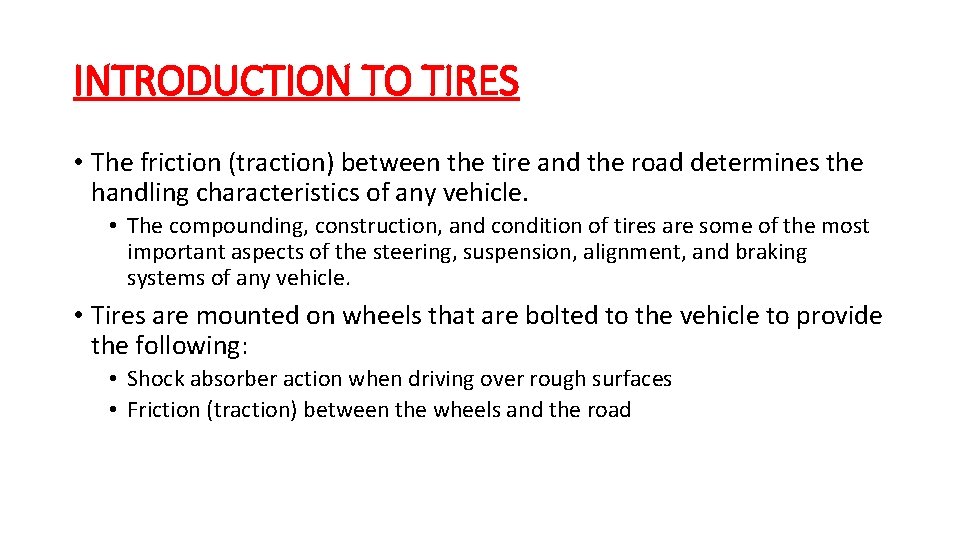 INTRODUCTION TO TIRES

• The friction (traction) between the tire and the road determines the handling characteristics of any vehicle.

• The compounding, construction, and condition of tires are some of the most important aspects of the steering, suspension, alignment, and braking systems of any vehicle.

• Tires are mounted on wheels that are bolted to the vehicle to provide the following:

• Shock absorber action when driving over rough surfaces
• Friction (traction) between the wheels and the road